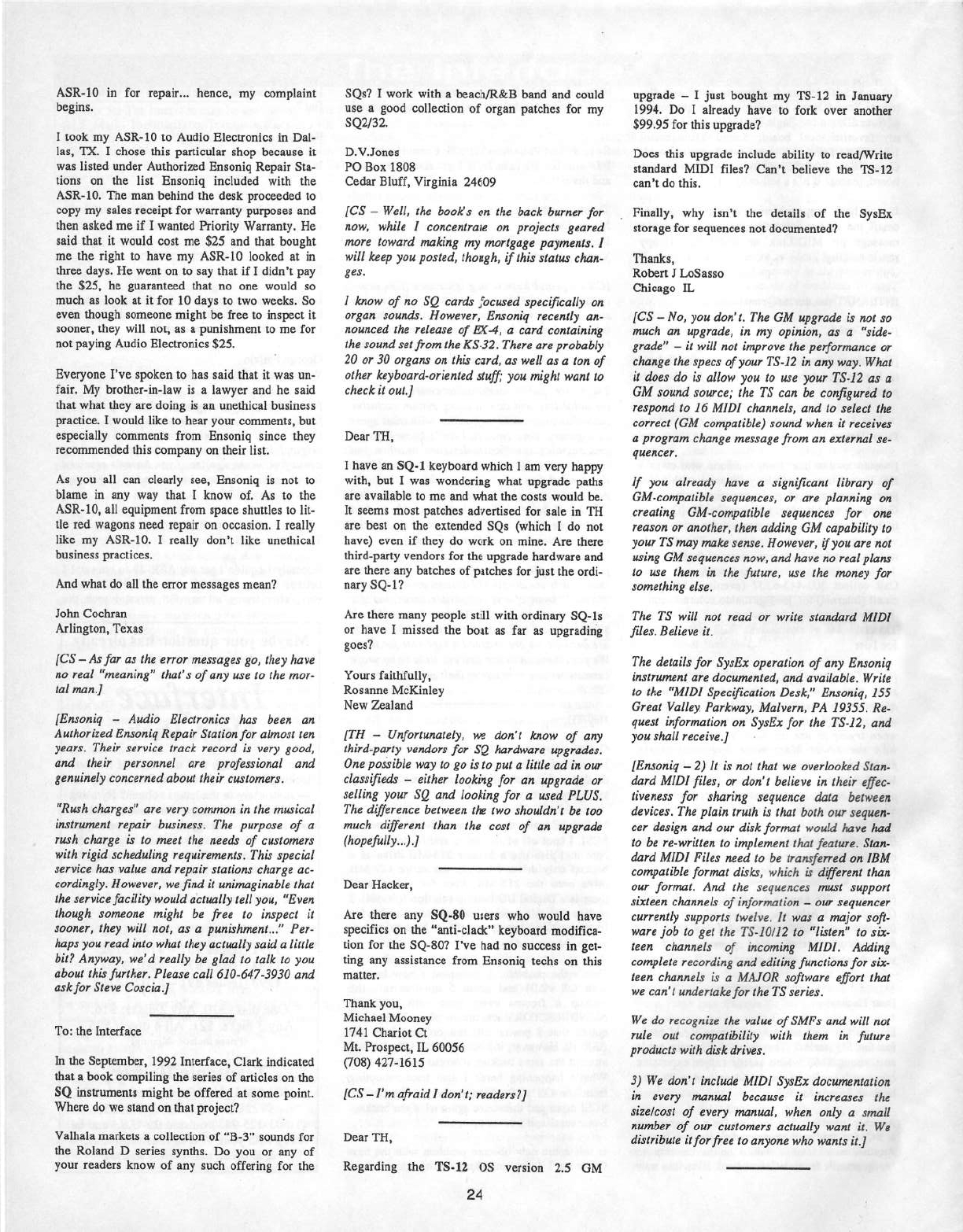 ASR-10 in for repair... hence, my complaint begins.

I took my ASR-10 to Audio Electronics in Dallas, TX. I chose this particular shop because it was listed under Authorized Ensoniq Repair Stations on the list Ensoniq included with the ASR-10. The man behind the desk proceeded to copy my sales receipt for warranty purposes and then asked me if I wanted Priority Warranty. He said that it would cost me $25 and that bought me the right to have my ASR-10 looked at in three days. He went on to say that if I didn't pay the $25, he guaranteed that no one would so much as look at it for 10 days to two weeks. So even though someone might be free to inspect it sooner, they will not, as a punishment to me for not paying Audio Electronics $25.

Everyone I've spoken to has said that it was unfair. My brother-in-law is a lawyer and he said that what they are doing is an unethical business practice. I would like to hear your comments, but especially comments from Ensoniq since they recommended this company on their list.

As you all can clearly see, Ensoniq is not to blame in any way that I know of. As to the ASR-10, all equipment from space shuttles to little red wagons need repair on occasion. I really like my ASR-10. I really don't like unethical business practices.

And what do all the error messages mean?

John Cochran
Arlington, Texas

[CS – As far as the error messages go, they have no real "meaning" that's of any use to the mortal man.]

[Ensoniq – Audio Electronics has been an Authorized Ensoniq Repair Station for almost ten years. Their service track record is very good, and their personnel are professional and genuinely concerned about their customers.

"Rush charges" are very common in the musical instrument repair business. The purpose of a rush charge is to meet the needs of customers with rigid scheduling requirements. This special service has value and repair stations charge accordingly. However, we find it unimaginable that the service facility would actually tell you, "Even though someone might be free to inspect it sooner, they will not, as a punishment..." Perhaps you read into what they actually said a little bit? Anyway, we'd really be glad to talk to you about this further. Please call 610-647-3930 and ask for Steve Coscia.]

To: the Interface

In the September, 1992 Interface, Clark indicated that a book compiling the series of articles on the SQ instruments might be offered at some point. Where do we stand on that project?

Valhala markets a collection of "B-3" sounds for the Roland D series synths. Do you or any of your readers know of any such offering for the SQs? I work with a beach/R&B band and could use a good collection of organ patches for my SQ2/32.

D.V.Jones
PO Box 1808
Cedar Bluff, Virginia 24609

[CS – Well, the book's on the back burner for now, while I concentrate on projects geared more toward making my mortgage payments. I will keep you posted, though, if this status changes.

I know of no SQ cards focused specifically on organ sounds. However, Ensoniq recently announced the release of EX-4, a card containing the sound set from the KS-32. There are probably 20 or 30 organs on this card, as well as a ton of other keyboard-oriented stuff; you might want to check it out.]

Dear TH,

I have an SQ-1 keyboard which I am very happy with, but I was wondering what upgrade paths are available to me and what the costs would be. It seems most patches advertised for sale in TH are best on the extended SQs (which I do not have) even if they do work on mine. Are there third-party vendors for the upgrade hardware and are there any batches of patches for just the ordinary SQ-1?

Are there many people still with ordinary SQ-1s or have I missed the boat as far as upgrading goes?

Yours faithfully,
Rosanne McKinley
New Zealand

[TH – Unfortunately, we don't know of any third-party vendors for SQ hardware upgrades. One possible way to go is to put a little ad in our classifieds – either looking for an upgrade or selling your SQ and looking for a used PLUS. The difference between the two shouldn't be too much different than the cost of an upgrade (hopefully...).]

Dear Hacker,

Are there any SQ-80 users who would have specifics on the "anti-clack" keyboard modification for the SQ-80? I've had no success in getting any assistance from Ensoniq techs on this matter.

Thank you,
Michael Mooney
1741 Chariot Ct
Mt. Prospect, IL 60056
(708) 427-1615

[CS – I'm afraid I don't; readers?]

Dear TH,

Regarding the TS-12 OS version 2.5 GM upgrade – I just bought my TS-12 in January 1994. Do I already have to fork over another $99.95 for this upgrade?

Does this upgrade include ability to read/Write standard MIDI files? Can't believe the TS-12 can't do this.

Finally, why isn't the details of the SysEx storage for sequences not documented?

Thanks,
Robert J LoSasso
Chicago IL

[CS – No, you don't. The GM upgrade is not so much an upgrade, in my opinion, as a "sidegrade" – it will not improve the performance or change the specs of your TS-12 in any way. What it does do is allow you to use your TS-12 as a GM sound source; the TS can be configured to respond to 16 MIDI channels, and to select the correct (GM compatible) sound when it receives a program change message from an external sequencer.

If you already have a significant library of GM-compatible sequences, or are planning on creating GM-compatible sequences for one reason or another, then adding GM capability to your TS may make sense. However, if you are not using GM sequences now, and have no real plans to use them in the future, use the money for something else.

The TS will not read or write standard MIDI files. Believe it.

The details for SysEx operation of any Ensoniq instrument are documented, and available. Write to the "MIDI Specification Desk," Ensoniq, 155 Great Valley Parkway, Malvern, PA 19355. Request information on SysEx for the TS-12, and you shall receive.]

[Ensoniq – 2) It is not that we overlooked Standard MIDI files, or don't believe in their effectiveness for sharing sequence data between devices. The plain truth is that both our sequencer design and our disk format would have had to be re-written to implement that feature. Standard MIDI Files need to be transferred on IBM compatible format disks, which is different than our format. And the sequences must support sixteen channels of information – our sequencer currently supports twelve. It was a major software job to get the TS-10/12 to "listen" to sixteen channels of incoming MIDI. Adding complete recording and editing functions for sixteen channels is a MAJOR software effort that we can't undertake for the TS series.

We do recognize the value of SMFs and will not rule out compatibility with them in future products with disk drives.

3) We don't include MIDI SysEx documentation in every manual because it increases the size/cost of every manual, when only a small number of our customers actually want it. We distribute it for free to anyone who wants it.]

24